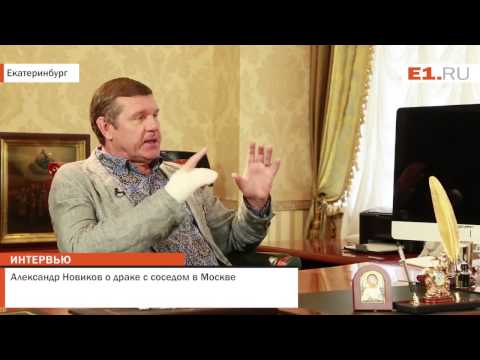 Екатеринбург

E1.RU

ИНТЕРВЬЮ

Александр Новиков о драке с соседом в Москве